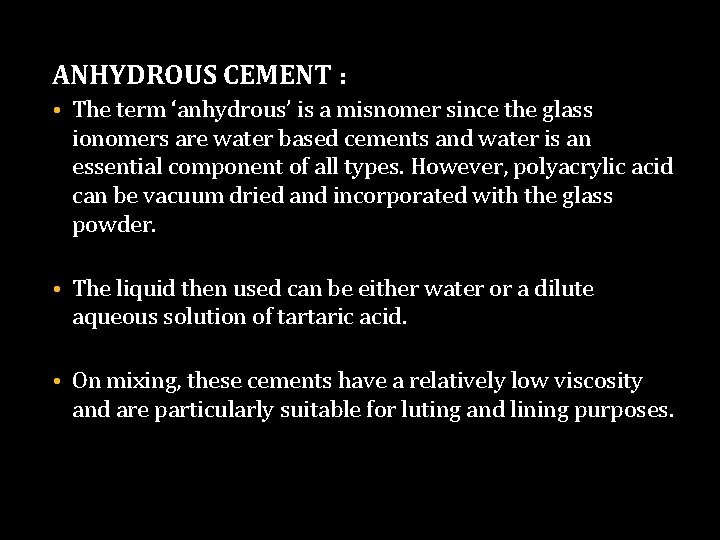 ANHYDROUS CEMENT :

• The term 'anhydrous' is a misnomer since the glass ionomers are water based cements and water is an essential component of all types. However, polyacrylic acid can be vacuum dried and incorporated with the glass powder.

• The liquid then used can be either water or a dilute aqueous solution of tartaric acid.

• On mixing, these cements have a relatively low viscosity and are particularly suitable for luting and lining purposes.